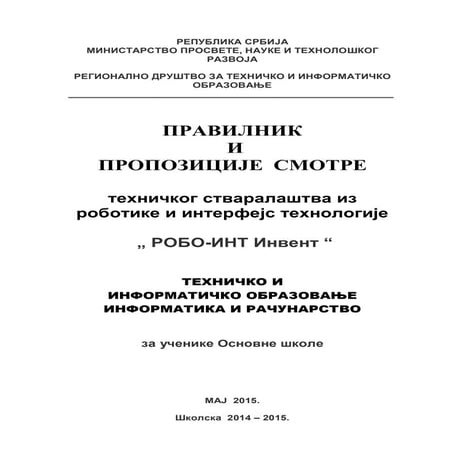 РЕПУБЛИКА СРБИЈА
МИНИСТАРСТВО ПРОСВЕТЕ, НАУКЕ И ТЕХНОЛОШКОГ РАЗВОЈА

РЕГИОНАЛНО ДРУШТВО ЗА ТЕХНИЧКО И ИНФОРМАТИЧКО ОБРАЗОВАЊЕ

ПРАВИЛНИК
И
ПРОПОЗИЦИЈЕ СМОТРЕ

техничког стваралаштва из роботике и интерфејс технологије

„ РОБО-ИНТ Инвент “

ТЕХНИЧКО И
ИНФОРМАТИЧКО ОБРАЗОВАЊЕ
ИНФОРМАТИКА И РАЧУНАРСТВО

за ученике Основне школе

МАЈ 2015.

Школска 2014 – 2015.